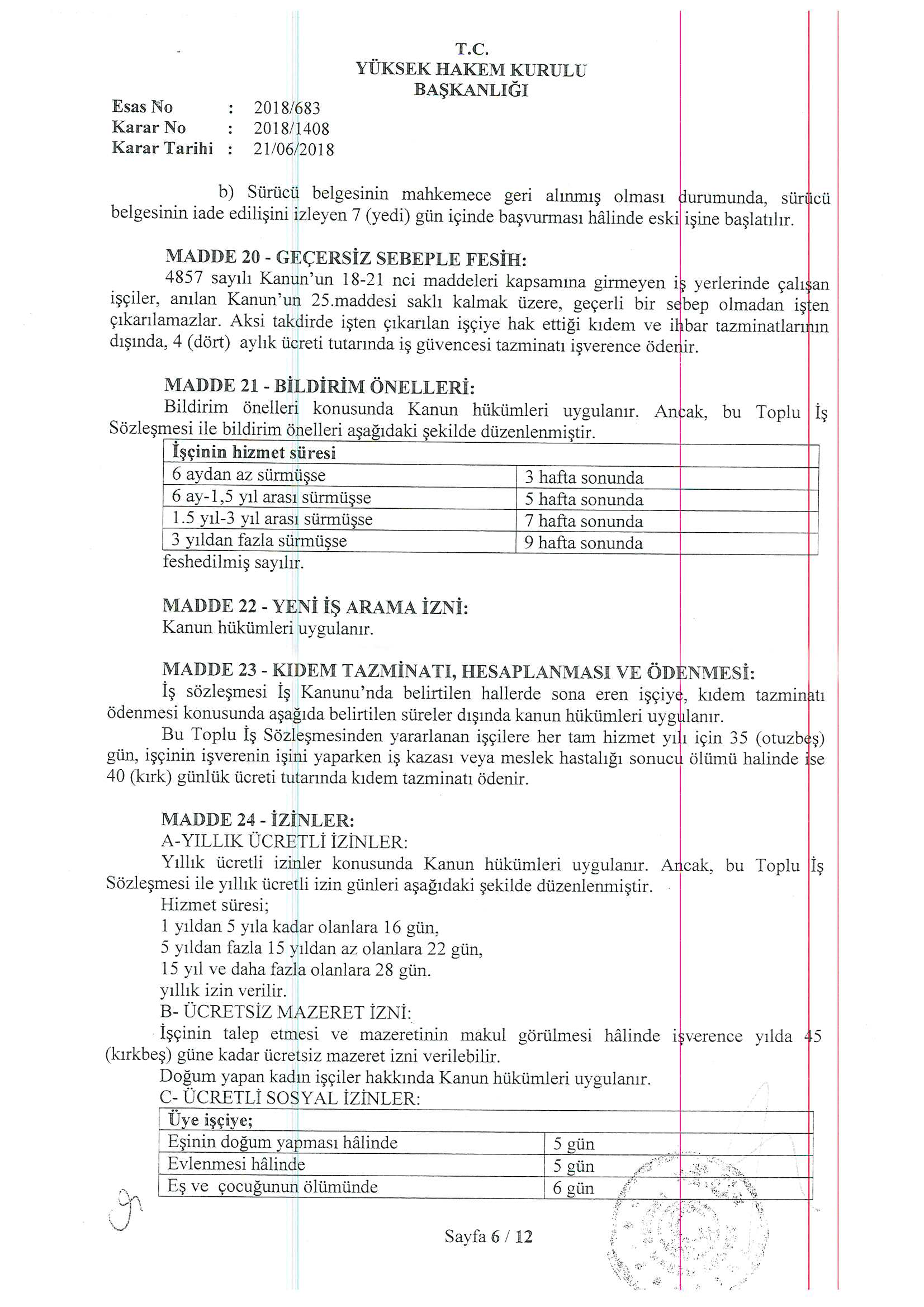 T.C.
YÜKSEK HAKEM KURULU
BAŞKANLIĞI

Esas No : 2018/683
Karar No : 2018/1408
Karar Tarihi : 21/06/2018

b) Sürücü belgesinin mahkemece geri alınmış olması durumunda, sürücü belgesinin iade edilişini izleyen 7 (yedi) gün içinde başvurması hâlinde eski işine başlatılır.

MADDE 20 - GEÇERSİZ SEBEPLE FESİH:
4857 sayılı Kanun'un 18-21 nci maddeleri kapsamına girmeyen iş yerlerinde çalışan işçiler, anılan Kanun'un 25.maddesi saklı kalmak üzere, geçerli bir sebep olmadan işten çıkarılamazlar. Aksi takdirde işten çıkarılan işçiye hak ettiği kıdem ve ihbar tazminatlarının dışında, 4 (dört) aylık ücreti tutarında iş güvencesi tazminatı işverence ödenir.

MADDE 21 - BİLDİRİM ÖNELLERİ:
Bildirim önelleri konusunda Kanun hükümleri uygulanır. Ancak, bu Toplu İş Sözleşmesi ile bildirim önelleri aşağıdaki şekilde düzenlenmiştir.

| İşçinin hizmet süresi | |
|---|---|
| 6 aydan az sürmüşse | 3 hafta sonunda |
| 6 ay-1,5 yıl arası sürmüşse | 5 hafta sonunda |
| 1.5 yıl-3 yıl arası sürmüşse | 7 hafta sonunda |
| 3 yıldan fazla sürmüşse | 9 hafta sonunda |

feshedilmiş sayılır.

MADDE 22 - YENİ İŞ ARAMA İZNİ:
Kanun hükümleri uygulanır.

MADDE 23 - KIDEM TAZMİNATI, HESAPLANMASI VE ÖDENMESİ:
İş sözleşmesi İş Kanunu'nda belirtilen hallerde sona eren işçiye, kıdem tazminatı ödenmesi konusunda aşağıda belirtilen süreler dışında kanun hükümleri uygulanır.
Bu Toplu İş Sözleşmesinden yararlanan işçilere her tam hizmet yılı için 35 (otuzbeş) gün, işçinin işverenin işini yaparken iş kazası veya meslek hastalığı sonucu ölümü halinde ise 40 (kırk) günlük ücreti tutarında kıdem tazminatı ödenir.

MADDE 24 - İZİNLER:
A-YILLIK ÜCRETLİ İZİNLER:
Yıllık ücretli izinler konusunda Kanun hükümleri uygulanır. Ancak, bu Toplu İş Sözleşmesi ile yıllık ücretli izin günleri aşağıdaki şekilde düzenlenmiştir.
Hizmet süresi;
1 yıldan 5 yıla kadar olanlara 16 gün,
5 yıldan fazla 15 yıldan az olanlara 22 gün,
15 yıl ve daha fazla olanlara 28 gün.
yıllık izin verilir.
B- ÜCRETSİZ MAZERET İZNİ:
İşçinin talep etmesi ve mazeretinin makul görülmesi hâlinde işverence yılda 45 (kırkbeş) güne kadar ücretsiz mazeret izni verilebilir.
Doğum yapan kadın işçiler hakkında Kanun hükümleri uygulanır.
C- ÜCRETLİ SOSYAL İZİNLER:

| Üye işçiye; | |
|---|---|
| Eşinin doğum yapması hâlinde | 5 gün |
| Evlenmesi hâlinde | 5 gün |
| Eş ve çocuğunun ölümünde | 6 gün |

Sayfa 6 / 12